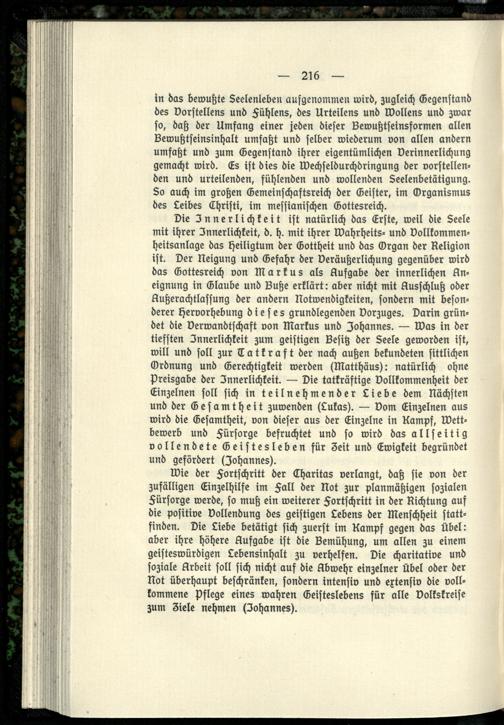 — 216 —

in das bewußte Seelenleben aufgenommen wird, zugleich Gegenstand des Vorstellens und Fühlens, des Urteilens und Wollens und zwar so, daß der Umfang einer jeden dieser Bewußtseinsformen allen Bewußtseinsinhalt umfaßt und selber wiederum von allen andern umfaßt und zum Gegenstand ihrer eigentümlichen Verinnerlichung gemacht wird. Es ist dies die Wechseldurchdringung der vorstellenden und urteilenden, fühlenden und wollenden Seelenbetätigung. So auch im großen Gemeinschaftsreich der Geister, im Organismus des Leibes Christi, im messianischen Gottesreich.

Die Innerlichkeit ist natürlich das Erste, weil die Seele mit ihrer Innerlichkeit, d. h. mit ihrer Wahrheits- und Vollkommenheitsanlage das Heiligtum der Gottheit und das Organ der Religion ist. Der Neigung und Gefahr der Veräußerlichung gegenüber wird das Gottesreich von Markus als Aufgabe der innerlichen Aneignung in Glaube und Buße erklärt: aber nicht mit Ausschluß oder Außerachtlassung der andern Notwendigkeiten, sondern mit besonderer Hervorhebung dieses grundlegenden Vorzuges. Darin gründet die Verwandtschaft von Markus und Johannes. — Was in der tiefsten Innerlichkeit zum geistigen Besitz der Seele geworden ist, will und soll zur Tatkraft der nach außen bekundeten sittlichen Ordnung und Gerechtigkeit werden (Matthäus): natürlich ohne Preisgabe der Innerlichkeit. — Die tatkräftige Vollkommenheit der Einzelnen soll sich in teilnehmender Liebe dem Nächsten und der Gesamtheit zuwenden (Lukas). — Vom Einzelnen aus wird die Gesamtheit, von dieser aus der Einzelne in Kampf, Wettbewerb und Fürsorge befruchtet und so wird das allseitig vollendete Geistesleben für Zeit und Ewigkeit begründet und gefördert (Johannes).

Wie der Fortschritt der Charitas verlangt, daß sie von der zufälligen Einzelhilfe im Fall der Not zur planmäßigen sozialen Fürsorge werde, so muß ein weiterer Fortschritt in der Richtung auf die positive Vollendung des geistigen Lebens der Menschheit stattfinden. Die Liebe betätigt sich zuerst im Kampf gegen das Übel: aber ihre höhere Aufgabe ist die Bemühung, um allen zu einem geisteswürdigen Lebensinhalt zu verhelfen. Die charitative und soziale Arbeit soll sich nicht auf die Abwehr einzelner Übel oder der Not überhaupt beschränken, sondern intensiv und extensiv die vollkommene Pflege eines wahren Geisteslebens für alle Volkskreise zum Ziele nehmen (Johannes).